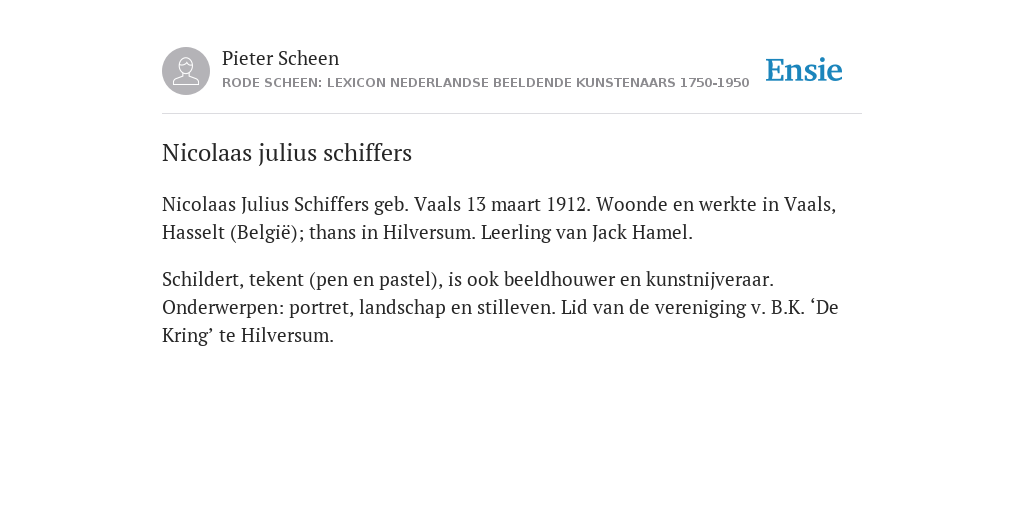 Pieter Scheen
RODE SCHEEN: LEXICON NEDERLANDSE BEELDENDE KUNSTENAARS 1750-1950

Ensie

Nicolaas julius schiffers

Nicolaas Julius Schiffers geb. Vaals 13 maart 1912. Woonde en werkte in Vaals, Hasselt (België); thans in Hilversum. Leerling van Jack Hamel.

Schildert, tekent (pen en pastel), is ook beeldhouwer en kunstnijveraar. Onderwerpen: portret, landschap en stilleven. Lid van de vereniging v. B.K. ‘De Kring’ te Hilversum.